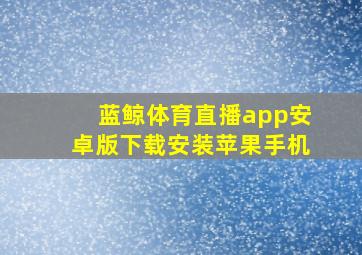 蓝鲸体育直播app安卓版下载安装苹果手机